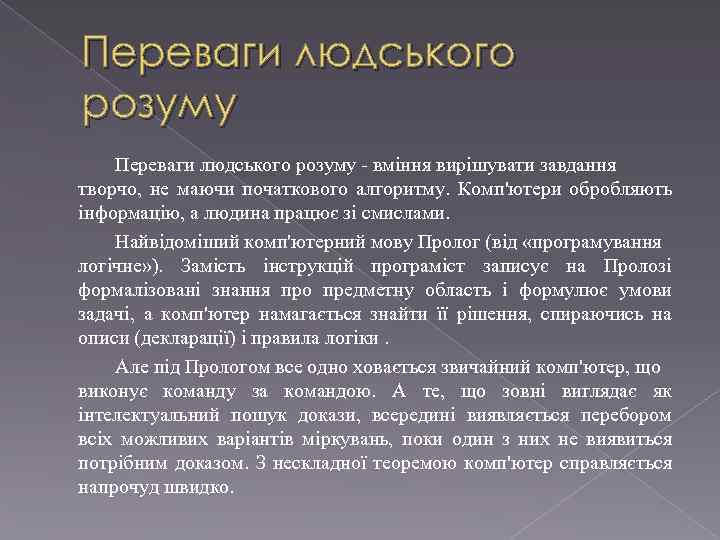 Переваги людського розуму

Переваги людського розуму - вміння вирішувати завдання творчо, не маючи початкового алгоритму. Комп'ютери обробляють інформацію, а людина працює зі смислами.

Найвідоміший комп'ютерний мову Пролог (від «програмування логічне»). Замість інструкцій програміст записує на Пролозі формалізовані знання про предметну область і формулює умови задачі, а комп'ютер намагається знайти її рішення, спираючись на описи (декларації) і правила логіки .

Але під Прологом все одно ховається звичайний комп'ютер, що виконує команду за командою. А те, що зовні виглядає як інтелектуальний пошук докази, всередині виявляється перебором всіх можливих варіантів міркувань, поки один з них не виявиться потрібним доказом. З нескладної теоремою комп'ютер справляється напрочуд швидко.